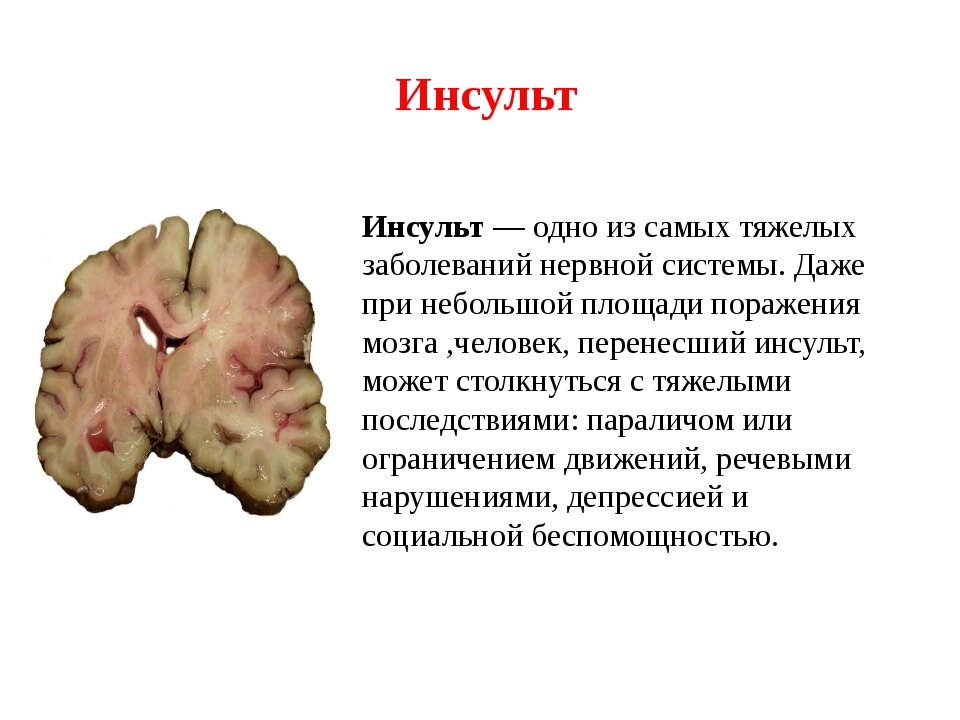 Инсульт

Инсульт — одно из самых тяжелых заболеваний нервной системы. Даже при небольшой площади поражения мозга ,человек, перенесший инсульт, может столкнуться с тяжелыми последствиями: параличом или ограничением движений, речевыми нарушениями, депрессией и социальной беспомощностью.